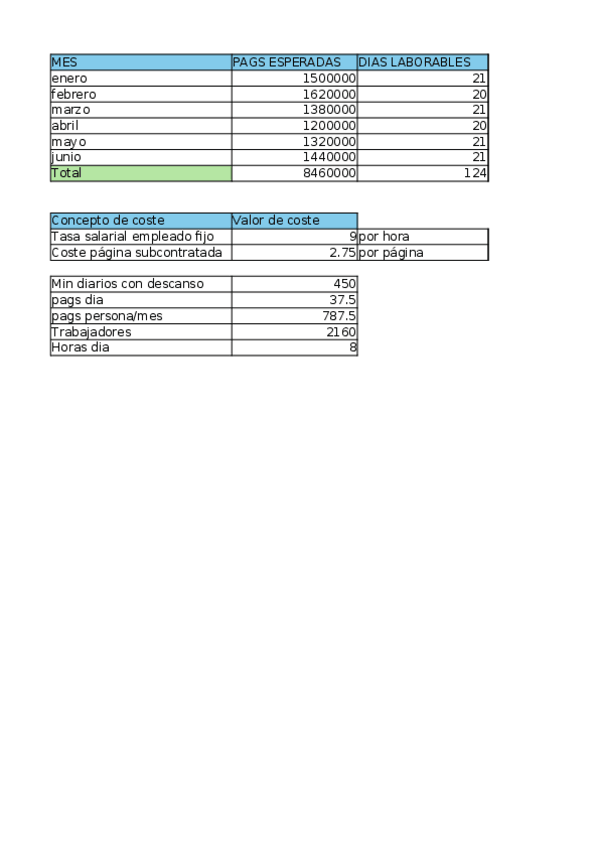 | MES | PAGS ESPERADAS | DIAS LABORABLES |
|---|---|---|
| enero | 1500000 | 21 |
| febrero | 1620000 | 20 |
| marzo | 1380000 | 21 |
| abril | 1200000 | 20 |
| mayo | 1320000 | 21 |
| junio | 1440000 | 21 |
| Total | 8460000 | 124 |

| Concepto de coste | Valor de coste | |
|---|---|---|
| Tasa salarial empleado fijo | 9 | por hora |
| Coste página subcontratada | 2.75 | por página |

| | |
|---|---|
| Min diarios con descanso | 450 |
| pags dia | 37.5 |
| pags persona/mes | 787.5 |
| Trabajadores | 2160 |
| Horas dia | 8 |